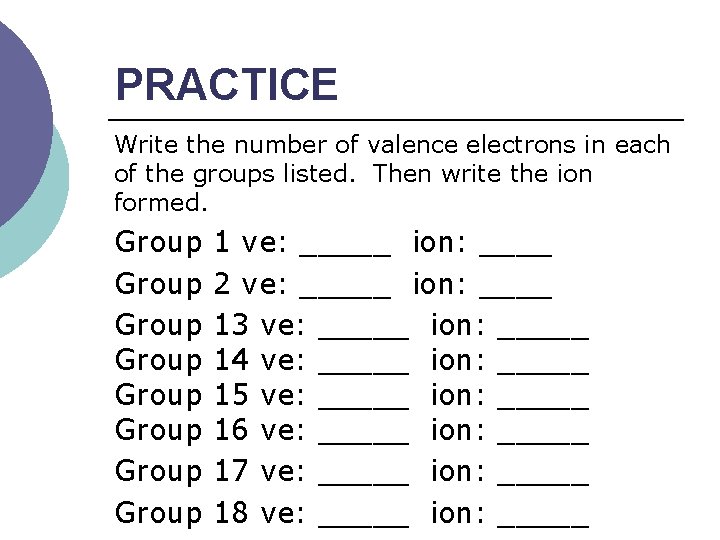 PRACTICE

Write the number of valence electrons in each of the groups listed. Then write the ion formed.

Group 1 ve: _____ ion: ____

Group 2 ve: _____ ion: ____

Group 13 ve: _____ ion: _____
Group 14 ve: _____ ion: _____
Group 15 ve: _____ ion: _____
Group 16 ve: _____ ion: _____

Group 17 ve: _____ ion: _____

Group 18 ve: _____ ion: _____